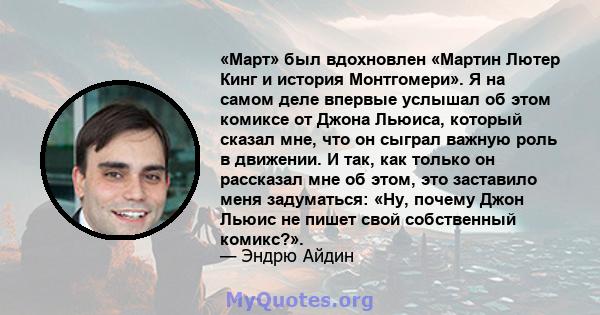 «Март» был вдохновлен «Мартин Лютер Кинг и история Монтгомери». Я на самом деле впервые услышал об этом комиксе от Джона Льюиса, который сказал мне, что он сыграл важную роль в движении. И так, как только он рассказал мне об этом, это заставило меня задуматься: «Ну, почему Джон Льюис не пишет свой собственный комикс?».
— Эндрю Айдин

MyQuotes.org